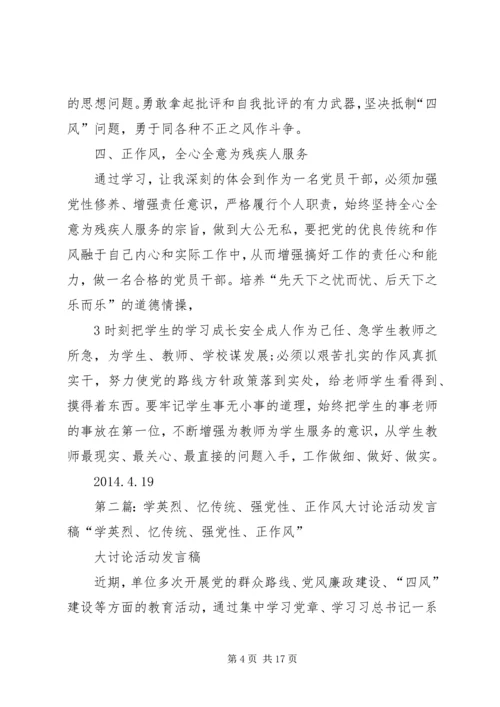 的思想问题。勇敢拿起批评和自我批评的有力武器，坚决抵制“四风”问题，勇于同各种不正之风作斗争。

四、正作风，全心全意为残疾人服务

通过学习，让我深刻的体会到作为一名党员干部，必须加强党性修养、增强责任意识，严格履行个人职责，始终坚持全心全意为残疾人服务的宗旨，做到大公无私，要把党的优良传统和作风融于自己内心和实际工作中，从而增强搞好工作的责任心和能力，做一名合格的党员干部。培养“先天下之忧而忧、后天下之乐而乐”的道德情操，

3时刻把学生的学习成长安全成人作为己任、急学生教师之所急，为学生、教师、学校谋发展；必须以艰苦扎实的作风真抓实干，努力使党的路线方针政策落到实处，给老师学生看得到、摸得着东西。要牢记学生事无小事的道理，始终把学生的事老师的事放在第一位，不断增强为教师为学生服务的意识，从学生教师最现实、最关心、最直接的问题入手，工作做细、做好、做实。

2014.4.19

第二篇：学英烈、忆传统、强党性、正作风大讨论活动发言稿“学英烈、忆传统、强党性、正作风”

大讨论活动发言稿

近期，单位多次开展党的群众路线、党风廉政建设、“四风”建设等方面的教育活动，通过集中学习党章、学习习总书记一系

第4页 共17页